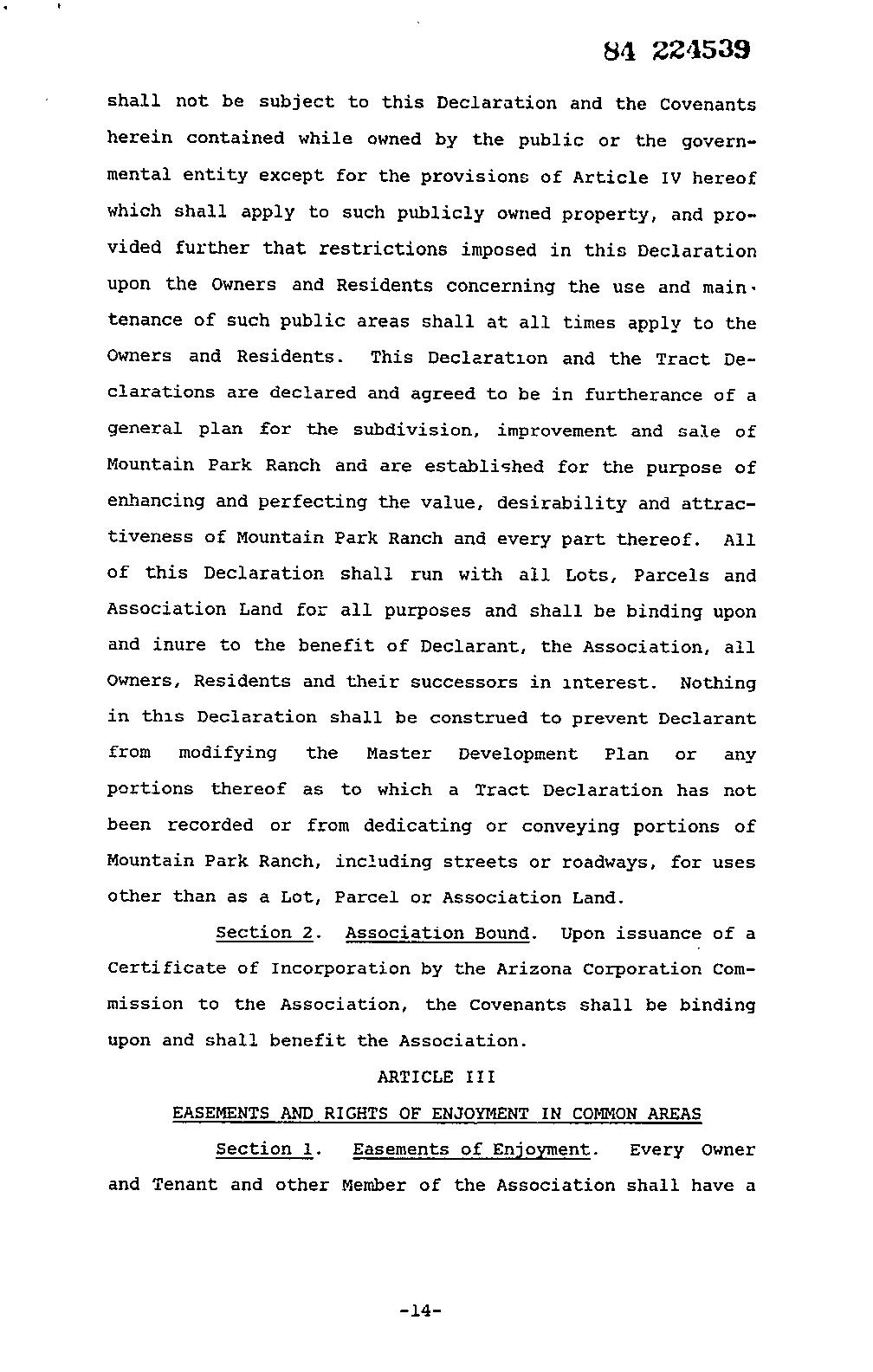 84 224539

shall not be subject to this Declaration and the Covenants herein contained while owned by the public or the governmental entity except for the provisions of Article IV hereof which shall apply to such publicly owned property, and provided further that restrictions imposed in this Declaration upon the Owners and Residents concerning the use and maintenance of such public areas shall at all times apply to the Owners and Residents. This Declaration and the Tract Declarations are declared and agreed to be in furtherance of a general plan for the subdivision, improvement and sale of Mountain Park Ranch and are established for the purpose of enhancing and perfecting the value, desirability and attractiveness of Mountain Park Ranch and every part thereof. All of this Declaration shall run with all Lots, Parcels and Association Land for all purposes and shall be binding upon and inure to the benefit of Declarant, the Association, all Owners, Residents and their successors in interest. Nothing in this Declaration shall be construed to prevent Declarant from modifying the Master Development Plan or any portions thereof as to which a Tract Declaration has not been recorded or from dedicating or conveying portions of Mountain Park Ranch, including streets or roadways, for uses other than as a Lot, Parcel or Association Land.

Section 2. Association Bound. Upon issuance of a Certificate of Incorporation by the Arizona Corporation Commission to the Association, the Covenants shall be binding upon and shall benefit the Association.

ARTICLE III

EASEMENTS AND RIGHTS OF ENJOYMENT IN COMMON AREAS

Section 1. Easements of Enjoyment. Every Owner and Tenant and other Member of the Association shall have a

-14-